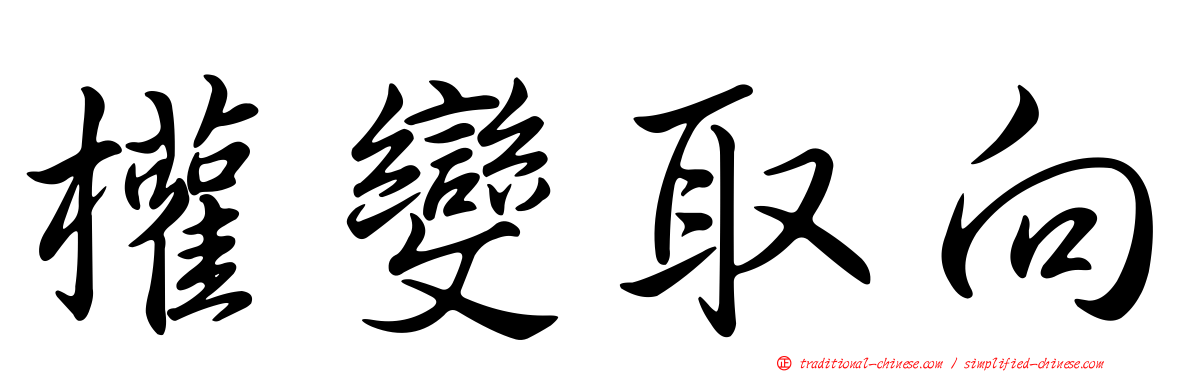 權變取向

正 traditional-chinese.com / simplified-chinese.com